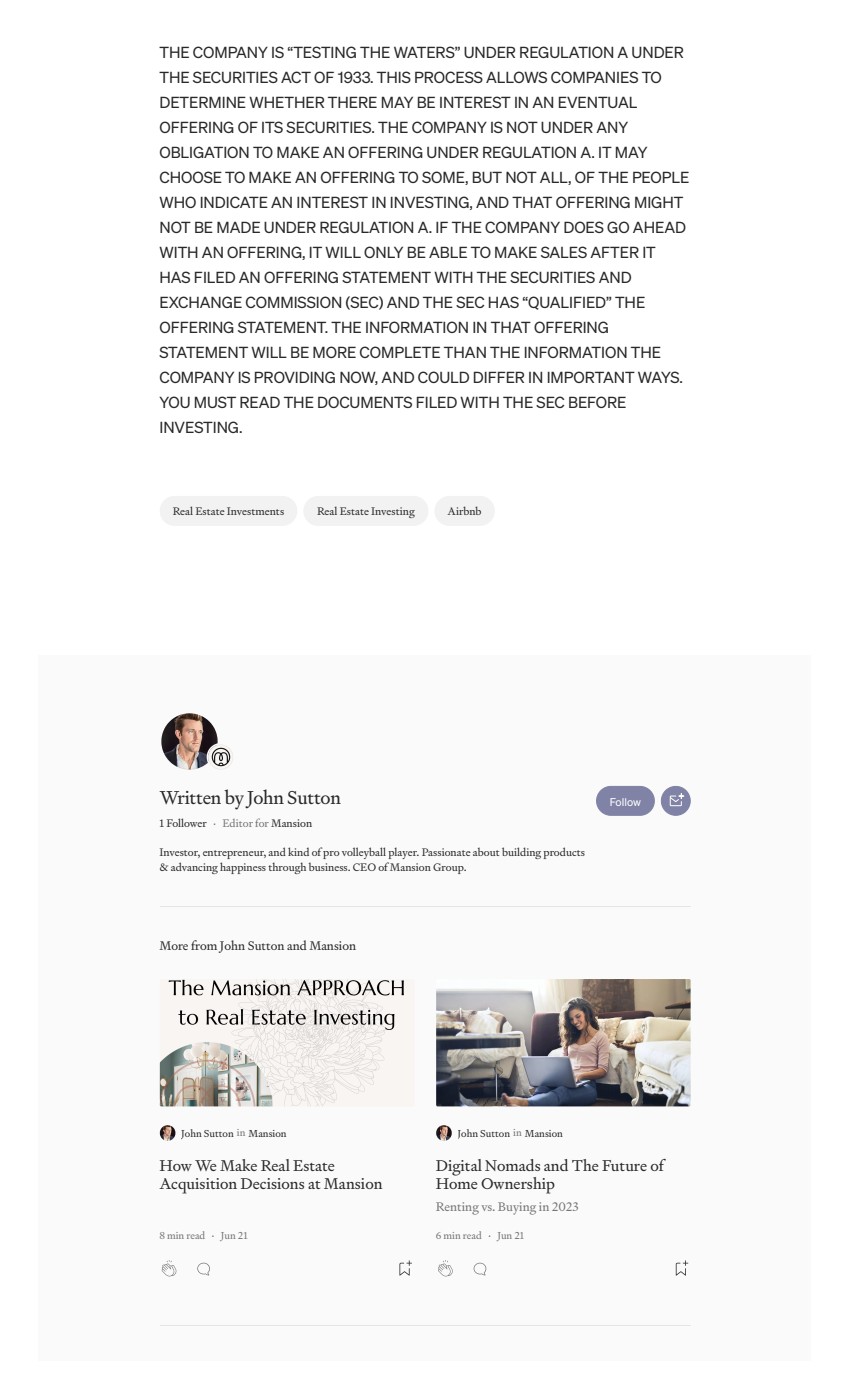 THE COMPANY IS “TESTING THE WATERS” UNDER REGULATION A UNDER THE SECURITIES ACT OF 1933. THIS PROCESS ALLOWS COMPANIES TO DETERMINE WHETHER THERE MAY BE INTEREST IN AN EVENTUAL OFFERING OF ITS SECURITIES. THE COMPANY IS NOT UNDER ANY OBLIGATION TO MAKE AN OFFERING UNDER REGULATION A. IT MAY CHOOSE TO MAKE AN OFFERING TO SOME, BUT NOT ALL, OF THE PEOPLE WHO INDICATE AN INTEREST IN INVESTING, AND THAT OFFERING MIGHT NOT BE MADE UNDER REGULATION A. IF THE COMPANY DOES GO AHEAD WITH AN OFFERING, IT WILL ONLY BE ABLE TO MAKE SALES AFTER IT HAS FILED AN OFFERING STATEMENT WITH THE SECURITIES AND EXCHANGE COMMISSION (SEC) AND THE SEC HAS “QUALIFIED” THE OFFERING STATEMENT. THE INFORMATION IN THAT OFFERING STATEMENT WILL BE MORE COMPLETE THAN THE INFORMATION THE COMPANY IS PROVIDING NOW, AND COULD DIFFER IN IMPORTANT WAYS. YOU MUST READ THE DOCUMENTS FILED WITH THE SEC BEFORE INVESTING.

Real Estate Investments
Real Estate Investing
Airbnb

Written by John Sutton
Follow
1 Follower · Editor for Mansion

Investor, entrepreneur, and kind of pro volleyball player. Passionate about building products & advancing happiness through business. CEO of Mansion Group.

More from John Sutton and Mansion

The Mansion APPROACH to Real Estate Investing

John Sutton in Mansion
How We Make Real Estate Acquisition Decisions at Mansion
8 min read · Jun 21

John Sutton in Mansion
Digital Nomads and The Future of Home Ownership
Renting vs. Buying in 2023
6 min read · Jun 21